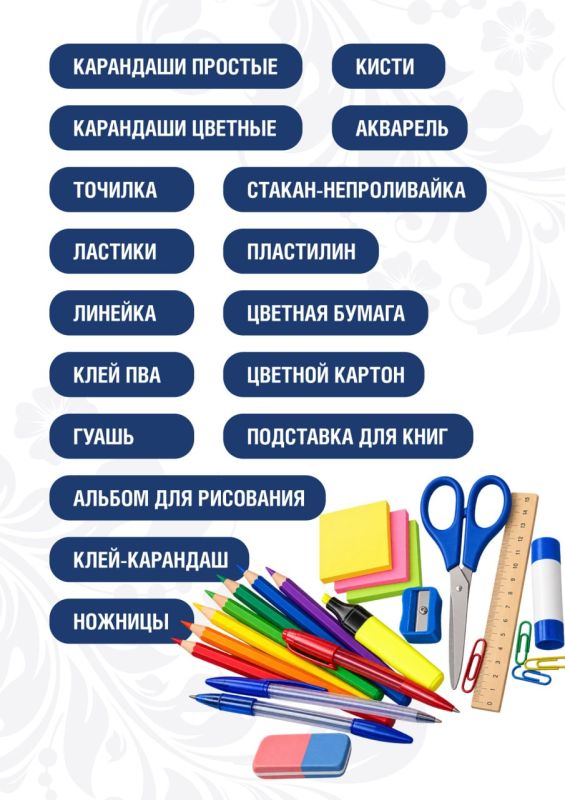 КАРАНДАШИ ПРОСТЫЕ

КИСТИ

КАРАНДАШИ ЦВЕТНЫЕ

АКВАРЕЛЬ

ТОЧИЛКА

СТАКАН-НЕПРОЛИВАЙКА

ЛАСТИКИ

ПЛАСТИЛИН

ЛИНЕЙКА

ЦВЕТНАЯ БУМАГА

КЛЕЙ ПВА

ЦВЕТНОЙ КАРТОН

ГУАШЬ

ПОДСТАВКА ДЛЯ КНИГ

АЛЬБОМ ДЛЯ РИСОВАНИЯ

КЛЕЙ-КАРАНДАШ

НОЖНИЦЫ